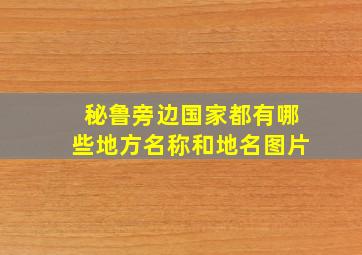 秘鲁旁边国家都有哪些地方名称和地名图片